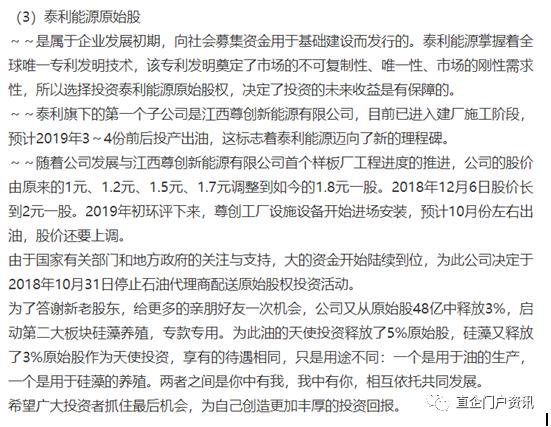 （3）泰利能源原始股

～～是属于企业发展初期，向社会募集资金用于基础建设而发行的。泰利能源掌握着全球唯一专利发明技术，该专利发明奠定了市场的不可复制性、唯一性、市场的刚性需求性，所以选择投资泰利能源原始股权，决定了投资的未来收益是有保障的。

～～泰利旗下的第一个子公司是江西尊创新能源有限公司，目前已进入建厂施工阶段，预计2019年3～4份前后投产出油，这标志着泰利能源迈向了新的理程碑。

～～随着公司发展与江西尊创新能源有限公司首个样板厂工程进度的推进，公司的股价由原来的1元、1.2元、1.5元、1.7元调整到如今的1.8元一股。2018年12月6日股价长到2元一股。2019年初环评下来，尊创工厂设施设备开始进场安装，预计10月份左右出油，股价还要上调。

由于国家有关部门和地方政府的关注与支持，大的资金开始陆续到位，为此公司决定于2018年10月31日停止石油代理商配送原始股权投资活动。

为了答谢新老股东，给更多的亲朋好友一次机会，公司又从原始股48亿中释放3%，启动第二大板块硅藻养殖，专款专用。为此油的天使投资释放了5%原始股，硅藻又释放了3%原始股作为天使投资，享有的待遇相同，只是用途不同：一个是用于油的生产，一个是用于硅藻的养殖。两者之间是你中有我，我中有你，相互依托共同发展。

希望广大投资者抓住最后机会，为自己创造更加丰厚的投资回报。

直企门户资讯